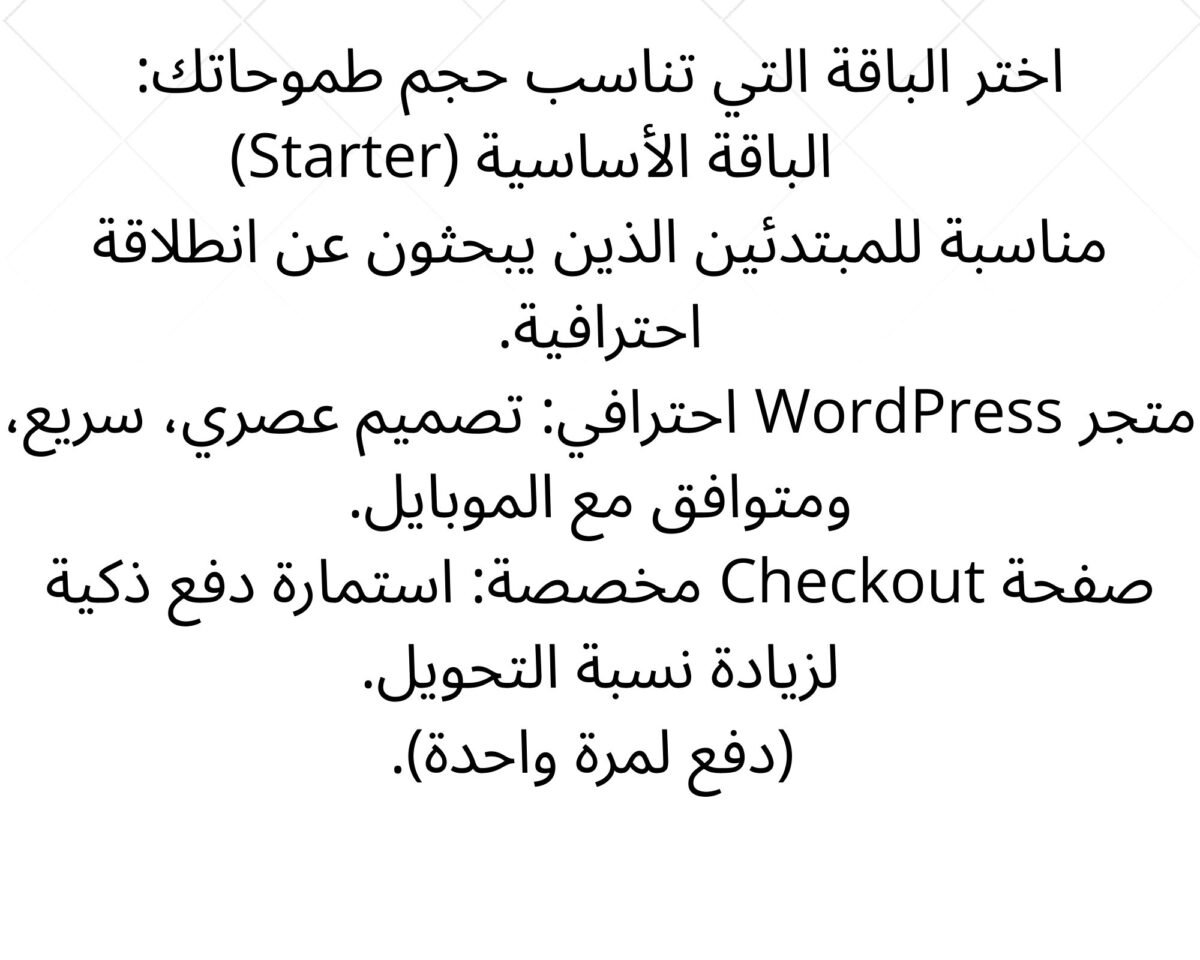 اختر الباقة التي تناسب حجم طموحاتك:
الباقة الأساسية (Starter)

مناسبة للمبتدئين الذين يبحثون عن انطلاقة احترافية.

متجر WordPress احترافي: تصميم عصري، سريع، ومتوافق مع الموبايل.

صفحة Checkout مخصصة: استمارة دفع ذكية لزيادة نسبة التحويل.

(دفع لمرة واحدة).